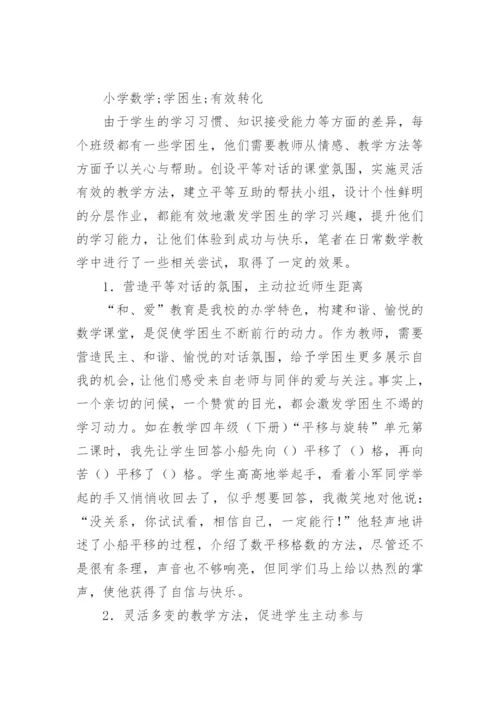 小学数学;学困生;有效转化

由于学生的学习习惯、知识接受能力等方面的差异，每个班级都有一些学困生，他们需要教师从情感、教学方法等方面予以关心与帮助。创设平等对话的课堂氛围，实施灵活有效的教学方法，建立平等互助的帮扶小组，设计个性鲜明的分层作业，都能有效地激发学困生的学习兴趣，提升他们的学习能力，让他们体验到成功与快乐，笔者在日常数学教学中进行了一些相关尝试，取得了一定的效果。

1．营造平等对话的氛围，主动拉近师生距离

“和、爱”教育是我校的办学特色，构建和谐、愉悦的数学课堂，是促使学困生不断前行的动力。作为教师，需要营造民主、和谐、愉悦的对话氛围，给予学困生更多展示自我的机会，让他们感受来自老师与同伴的爱与关注。事实上，一个亲切的问候，一个赞赏的目光，都会激发学困生不竭的学习动力。如在教学四年级（下册）“平移与旋转”单元第二课时，我先让学生回答小船先向（）平移了（）格，再向苦（）平移了（）格。学生高高地举起手，看着小军同学举起的手又悄悄收回去了，似乎想要回答，我微笑地对他说：“没关系，你试试看，相信自己，一定能行！”他轻声地讲述了小船平移的过程，介绍了数平移格数的方法，尽管还不是很有条理，声音也不够响亮，但同学们马上给以热烈的掌声，使他获得了自信与快乐。

2．灵活多变的教学方法，促进学生主动参与